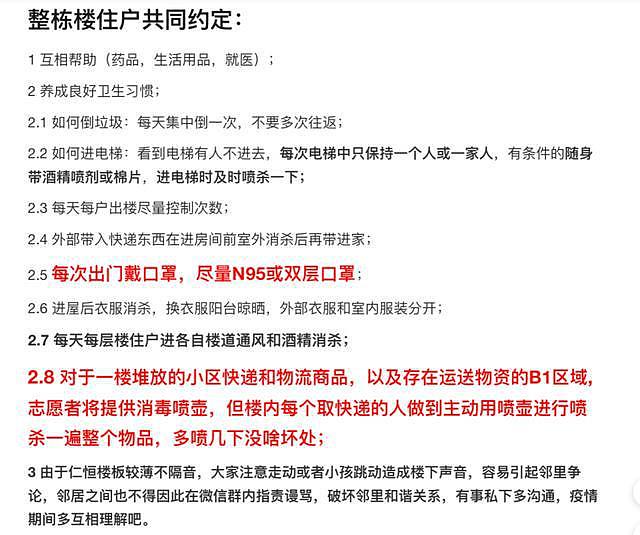 整栋楼住户共同约定：

1 互相帮助（药品，生活用品，就医）；

2 养成良好卫生习惯；

2.1 如何倒垃圾：每天集中倒一次，不要多次往返；

2.2 如何进电梯：看到电梯有人不进去，每次电梯中只保持一个人或一家人，有条件的随身带酒精喷剂或棉片，进电梯时及时喷杀一下；

2.3 每天每户出楼尽量控制次数；

2.4 外部带入快递东西在进房间前室外消杀后再带进家；

2.5 每次出门戴口罩，尽量N95或双层口罩；

2.6 进屋后衣服消杀，换衣服阳台晾晒，外部衣服和室内服装分开；

2.7 每天每层楼住户进各自楼道通风和酒精消杀；

2.8 对于一楼堆放的小区快递和物流商品，以及存在运送物资的B1区域，志愿者将提供消毒喷壶，但楼内每个取快递的人做到主动用喷壶进行喷杀一遍整个物品，多喷几下没啥坏处；

3 由于仁恒楼板较薄不隔音，大家注意走动或者小孩跳动造成楼下声音，容易引起邻里争论，邻居之间也不得因此在微信群内指责谩骂，破坏邻里和谐关系，有事私下多沟通，疫情期间多互相理解吧。